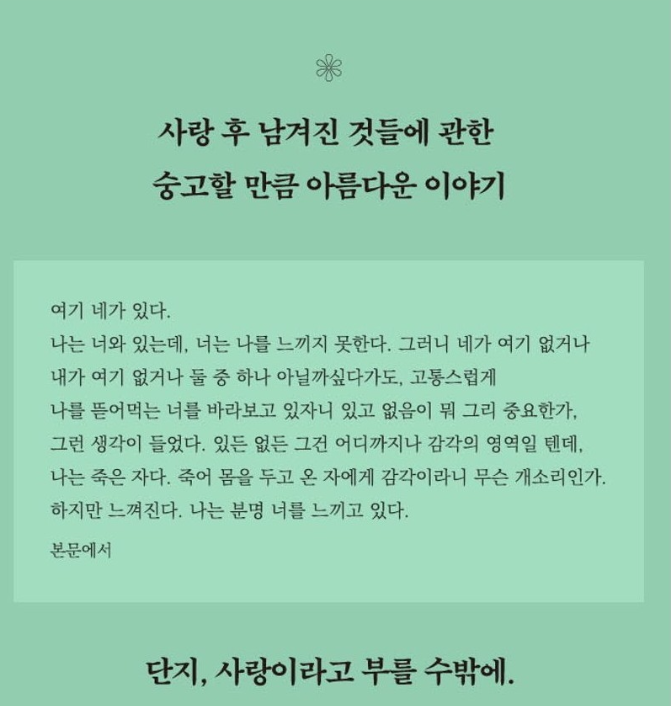 사랑 후 남겨진 것들에 관한
숭고할 만큼 아름다운 이야기

여기 네가 있다.
나는 너와 있는데, 너는 나를 느끼지 못한다. 그러니 네가 여기 없거나 내가 여기 없거나 둘 중 하나 아닐까싶다가도, 고통스럽게 나를 뜯어먹는 너를 바라보고 있자니 있고 없음이 뭐 그리 중요한가, 그런 생각이 들었다. 있든 없든 그건 어디까지나 감각의 영역일 텐데, 나는 죽은 자다. 죽어 몸을 두고 온 자에게 감각이라니 무슨 개소리인가. 하지만 느껴진다. 나는 분명 너를 느끼고 있다.

본문에서

단지, 사랑이라고 부를 수밖에.